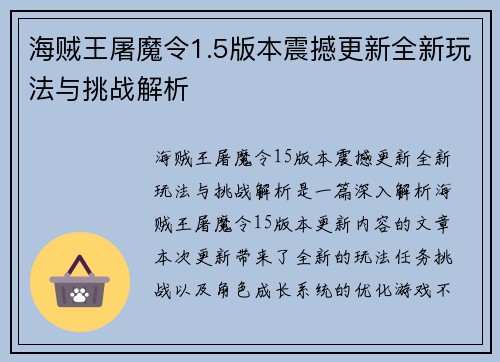 海贼王屠魔令1.5版本震撼更新全新玩法与挑战解析

海贼王屠魔令15版本震撼更新全新玩法与挑战解析是一篇深入解析海贼王屠魔令15版本更新内容的文章本次更新带来了全新的玩法任务挑战以及角色成长系统的优化游戏不